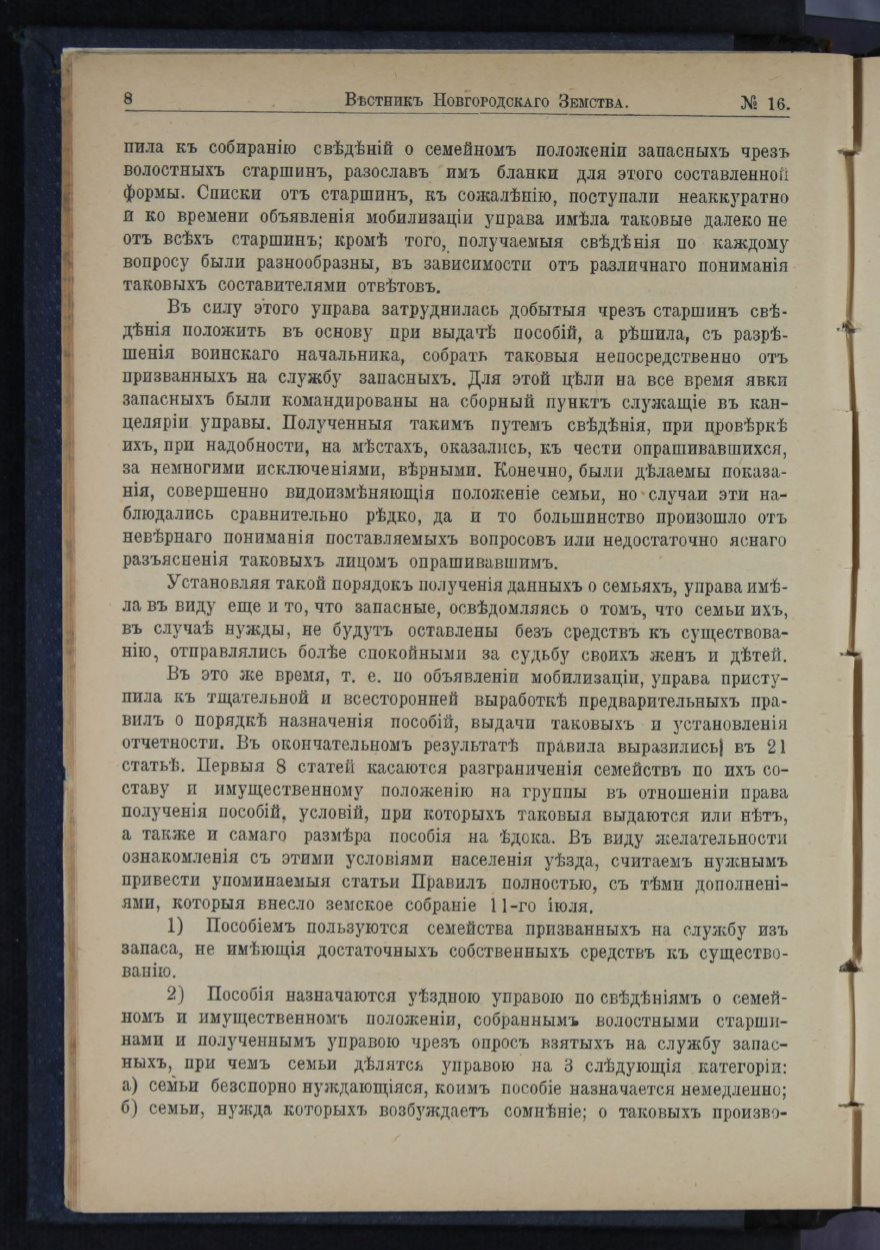 8 Вѣстникъ Новгородскаго Земства. № 16.

пила къ собиранію свѣдѣній о семейномъ положеніи запасныхъ чрезъ волостныхъ старшинъ, разославъ имъ бланки для этого составленной формы. Списки отъ старшинъ, къ сожалѣнію, поступали неаккуратно и ко времени объявленія мобилизаціи управа имѣла таковые далеко не отъ всѣхъ старшинъ; кромѣ того, получаемыя свѣдѣнія по каждому вопросу были разнообразны, въ зависимости отъ различнаго пониманія таковыхъ составителями отвѣтовъ.

Въ силу этого управа затруднилась добытыя чрезъ старшинъ свѣдѣнія положить въ основу при выдачѣ пособій, а рѣшила, съ разрѣшенія воинскаго начальника, собрать таковыя непосредственно отъ призванныхъ на службу запасныхъ. Для этой цѣли на все время явки запасныхъ были командированы на сборный пунктъ служащіе въ канцеляріи управы. Полученныя такимъ путемъ свѣдѣнія, при провѣркѣ ихъ, при надобности, на мѣстахъ, оказались, къ чести опрашивавшихся, за немногими исключеніями, вѣрными. Конечно, были дѣлаемы показанія, совершенно видоизмѣняющія положеніе семьи, но случаи эти наблюдались сравнительно рѣдко, да и то большинство произошло отъ невѣрнаго пониманія поставляемыхъ вопросовъ или недостаточно яснаго разъясненія таковыхъ лицомъ опрашивавшимъ.

Установляя такой порядокъ полученія данныхъ о семьяхъ, управа имѣла въ виду еще и то, что запасные, освѣдомляясь о томъ, что семьи ихъ, въ случаѣ нужды, не будутъ оставлены безъ средствъ къ существованію, отправлялись болѣе спокойными за судьбу своихъ женъ и дѣтей.

Въ это же время, т. е. по объявленіи мобилизаціи, управа приступила къ тщательной и всесторонней выработкѣ предварительныхъ правилъ о порядкѣ назначенія пособій, выдачи таковыхъ и установленія отчетности. Въ окончательномъ результатѣ правила выразились) въ 21 статьѣ. Первыя 8 статей касаются разграниченія семействъ по ихъ составу и имущественному положенію на группы въ отношеніи права полученія пособій, условій, при которыхъ таковыя выдаются или нѣтъ, а также и самаго размѣра пособія на ѣдока. Въ виду желательности ознакомленія съ этими условіями населенія уѣзда, считаемъ нужнымъ привести упоминаемыя статьи Правилъ полностью, съ тѣми дополненіями, которыя внесло земское собраніе 11-го іюля.

1) Пособіемъ пользуются семейства призванныхъ на службу изъ запаса, не имѣющія достаточныхъ собственныхъ средствъ къ существованію.

2) Пособія назначаются уѣздною управою по свѣдѣніямъ о семейномъ и имущественномъ положеніи, собраннымъ волостными старшинами и полученнымъ управою чрезъ опросъ взятыхъ на службу запасныхъ, при чемъ семьи дѣлятся управою на 3 слѣдующія категоріи: а) семьи безспорно нуждающіяся, коимъ пособіе назначается немедленно; б) семьи, нужда которыхъ возбуждаетъ сомнѣніе; о таковыхъ произво-